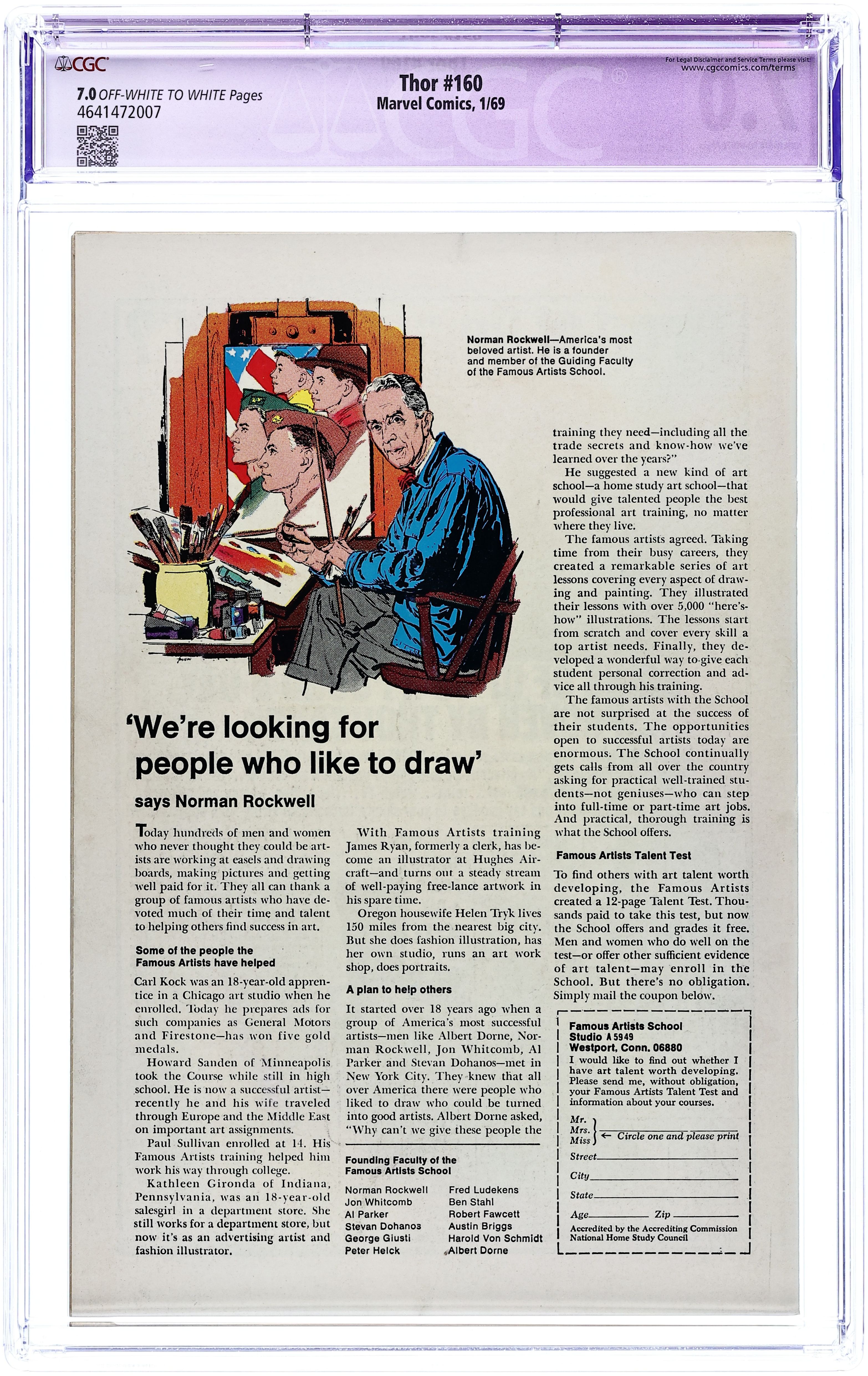 CGC

7.0 OFF-WHITE TO WHITE Pages
4641472007

Thor #160
Marvel Comics, 1/69

For Legal Disclaimer and Service Terms please visit:
www.cgccomics.com/terms

Norman Rockwell—America's most beloved artist. He is a founder and member of the Guiding Faculty of the Famous Artists School.

'We're looking for people who like to draw'

says Norman Rockwell

Today hundreds of men and women who never thought they could be artists are working at easels and drawing boards, making pictures and getting well paid for it. They all can thank a group of famous artists who have devoted much of their time and talent to helping others find success in art.

Some of the people the Famous Artists have helped

Carl Kock was an 18-year-old apprentice in a Chicago art studio when he enrolled. Today he prepares ads for such companies as General Motors and Firestone—has won five gold medals.

Howard Sanden of Minneapolis took the Course while still in high school. He is now a successful artist—recently he and his wife traveled through Europe and the Middle East on important art assignments.

Paul Sullivan enrolled at 14. His Famous Artists training helped him work his way through college.

Kathleen Gironda of Indiana, Pennsylvania, was an 18-year-old salesgirl in a department store. She still works for a department store, but now it's as an advertising artist and fashion illustrator.

With Famous Artists training James Ryan, formerly a clerk, has become an illustrator at Hughes Aircraft—and turns out a steady stream of well-paying free-lance artwork in his spare time.

Oregon housewife Helen Tryk lives 150 miles from the nearest big city. But she does fashion illustration, has her own studio, runs an art work shop, does portraits.

A plan to help others

It started over 18 years ago when a group of America's most successful artists—men like Albert Dorne, Norman Rockwell, Jon Whitcomb, Al Parker and Stevan Dohanos—met in New York City. They knew that all over America there were people who liked to draw who could be turned into good artists. Albert Dorne asked, "Why can't we give these people the

Founding Faculty of the Famous Artists School

Norman Rockwell
Jon Whitcomb
Al Parker
Stevan Dohanos
George Giusti
Peter Helck

Fred Ludekens
Ben Stahl
Robert Fawcett
Austin Briggs
Harold Von Schmidt
Albert Dorne

training they need—including all the trade secrets and know-how we've learned over the years?"

He suggested a new kind of art school—a home study art school—that would give talented people the best professional art training, no matter where they live.

The famous artists agreed. Taking time from their busy careers, they created a remarkable series of art lessons covering every aspect of drawing and painting. They illustrated their lessons with over 5,000 "here's-how" illustrations. The lessons start from scratch and cover every skill a top artist needs. Finally, they developed a wonderful way to give each student personal correction and advice all through his training.

The famous artists with the School are not surprised at the success of their students. The opportunities open to successful artists today are enormous. The School continually gets calls from all over the country asking for practical well-trained students—not geniuses—who can step into full-time or part-time art jobs. And practical, thorough training is what the School offers.

Famous Artists Talent Test

To find others with art talent worth developing, the Famous Artists created a 12-page Talent Test. Thousands paid to take this test, but now the School offers and grades it free. Men and women who do well on the test—or offer other sufficient evidence of art talent—may enroll in the School. But there's no obligation. Simply mail the coupon below.

Famous Artists School
Studio A 5949
Westport, Conn. 06880
I would like to find out whether I have art talent worth developing. Please send me, without obligation, your Famous Artists Talent Test and information about your courses.

Mr.
Mrs.
Miss ← Circle one and please print
Street
City
State
Age Zip
Accredited by the Accrediting Commission National Home Study Council